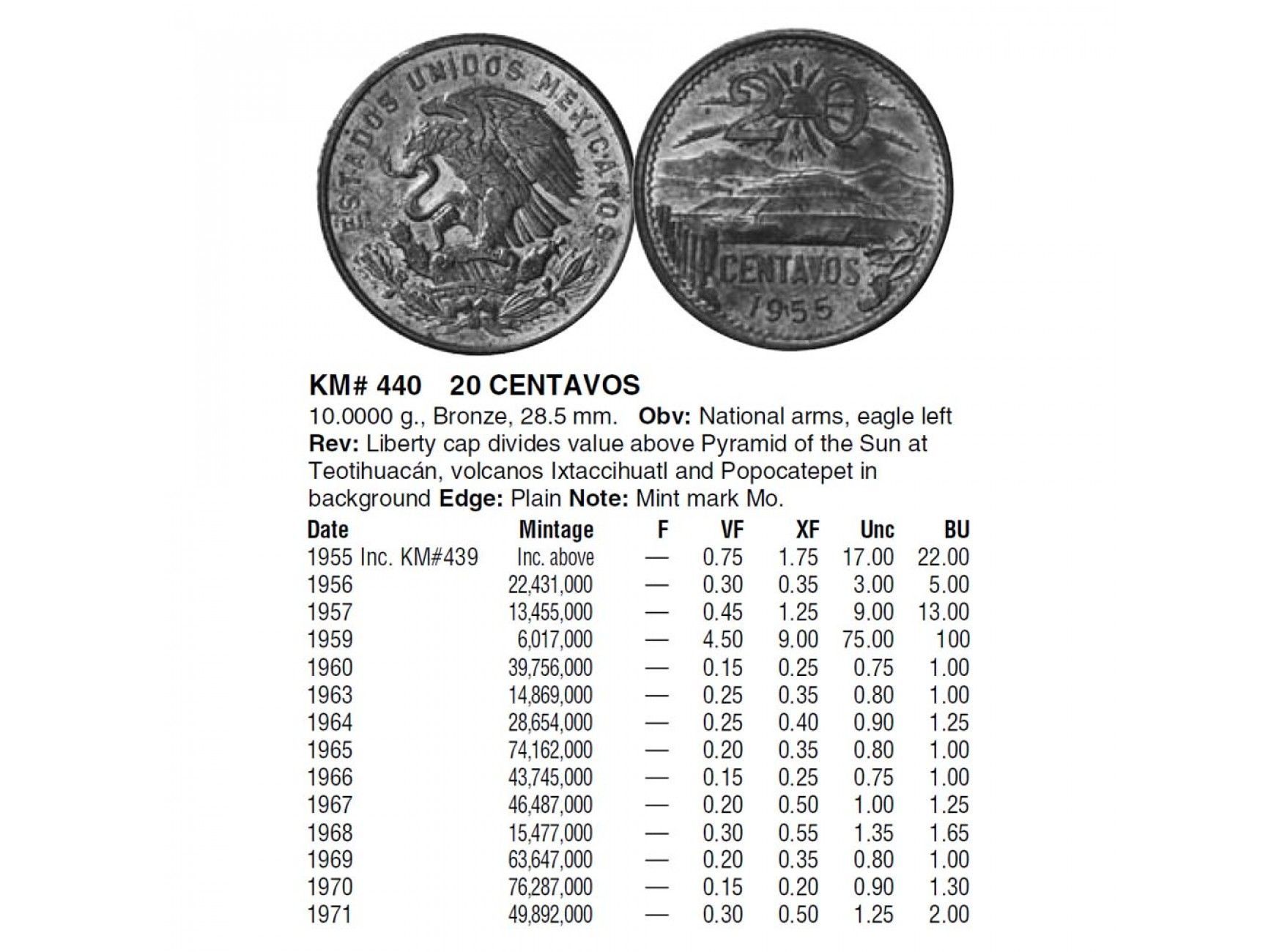 ESTADOS UNIDOS MEXICANOS

20
M
CENTAVOS
1955

KM# 440 20 CENTAVOS

10.0000 g., Bronze, 28.5 mm. Obv: National arms, eagle left Rev: Liberty cap divides value above Pyramid of the Sun at Teotihuacán, volcanos Ixtaccihuatl and Popocatepet in background Edge: Plain Note: Mint mark Mo.

| Date | Mintage | F | VF | XF | Unc | BU |
|---|---|---|---|---|---|---|
| 1955 Inc. KM#439 | Inc. above | — | 0.75 | 1.75 | 17.00 | 22.00 |
| 1956 | 22,431,000 | — | 0.30 | 0.35 | 3.00 | 5.00 |
| 1957 | 13,455,000 | — | 0.45 | 1.25 | 9.00 | 13.00 |
| 1959 | 6,017,000 | — | 4.50 | 9.00 | 75.00 | 100 |
| 1960 | 39,756,000 | — | 0.15 | 0.25 | 0.75 | 1.00 |
| 1963 | 14,869,000 | — | 0.25 | 0.35 | 0.80 | 1.00 |
| 1964 | 28,654,000 | — | 0.25 | 0.40 | 0.90 | 1.25 |
| 1965 | 74,162,000 | — | 0.20 | 0.35 | 0.80 | 1.00 |
| 1966 | 43,745,000 | — | 0.15 | 0.25 | 0.75 | 1.00 |
| 1967 | 46,487,000 | — | 0.20 | 0.50 | 1.00 | 1.25 |
| 1968 | 15,477,000 | — | 0.30 | 0.55 | 1.35 | 1.65 |
| 1969 | 63,647,000 | — | 0.20 | 0.35 | 0.80 | 1.00 |
| 1970 | 76,287,000 | — | 0.15 | 0.20 | 0.90 | 1.30 |
| 1971 | 49,892,000 | — | 0.30 | 0.50 | 1.25 | 2.00 |